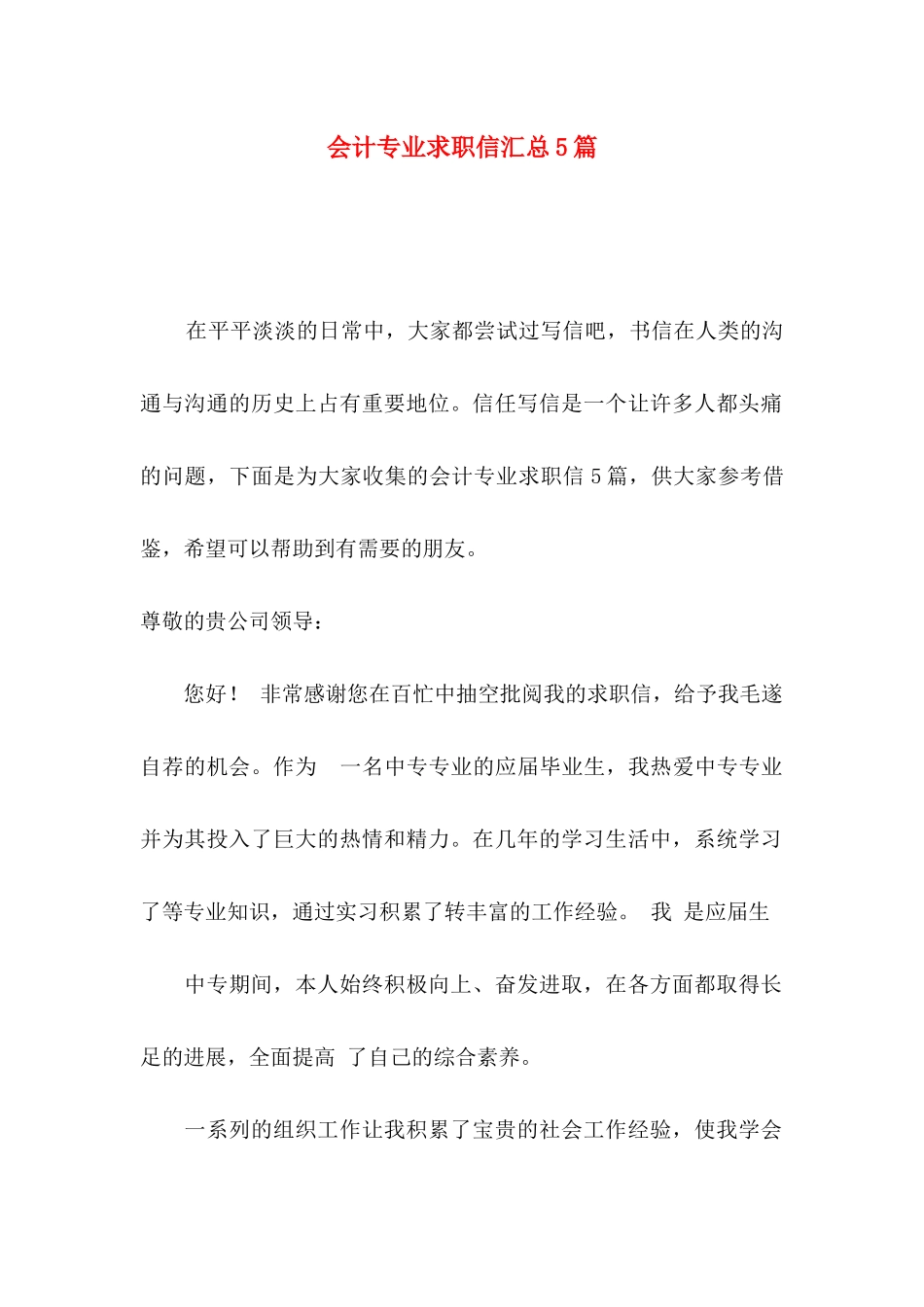 会计专业求职信汇总5篇

在平平淡淡的日常中，大家都尝试过写信吧，书信在人类的沟通与沟通的历史上占有重要地位。信任写信是一个让许多人都头痛的问题，下面是为大家收集的会计专业求职信5篇，供大家参考借鉴，希望可以帮助到有需要的朋友。

尊敬的贵公司领导：

您好！ 非常感谢您在百忙中抽空批阅我的求职信，给予我毛遂自荐的机会。作为 一名中专专业的应届毕业生，我热爱中专专业并为其投入了巨大的热情和精力。在几年的学习生活中，系统学习了等专业知识，通过实习积累了转丰富的工作经验。 我 是应届生

中专期间，本人始终积极向上、奋发进取，在各方面都取得长足的进展，全面提高 了自己的综合素养。

一系列的组织工作让我积累了宝贵的社会工作经验，使我学会